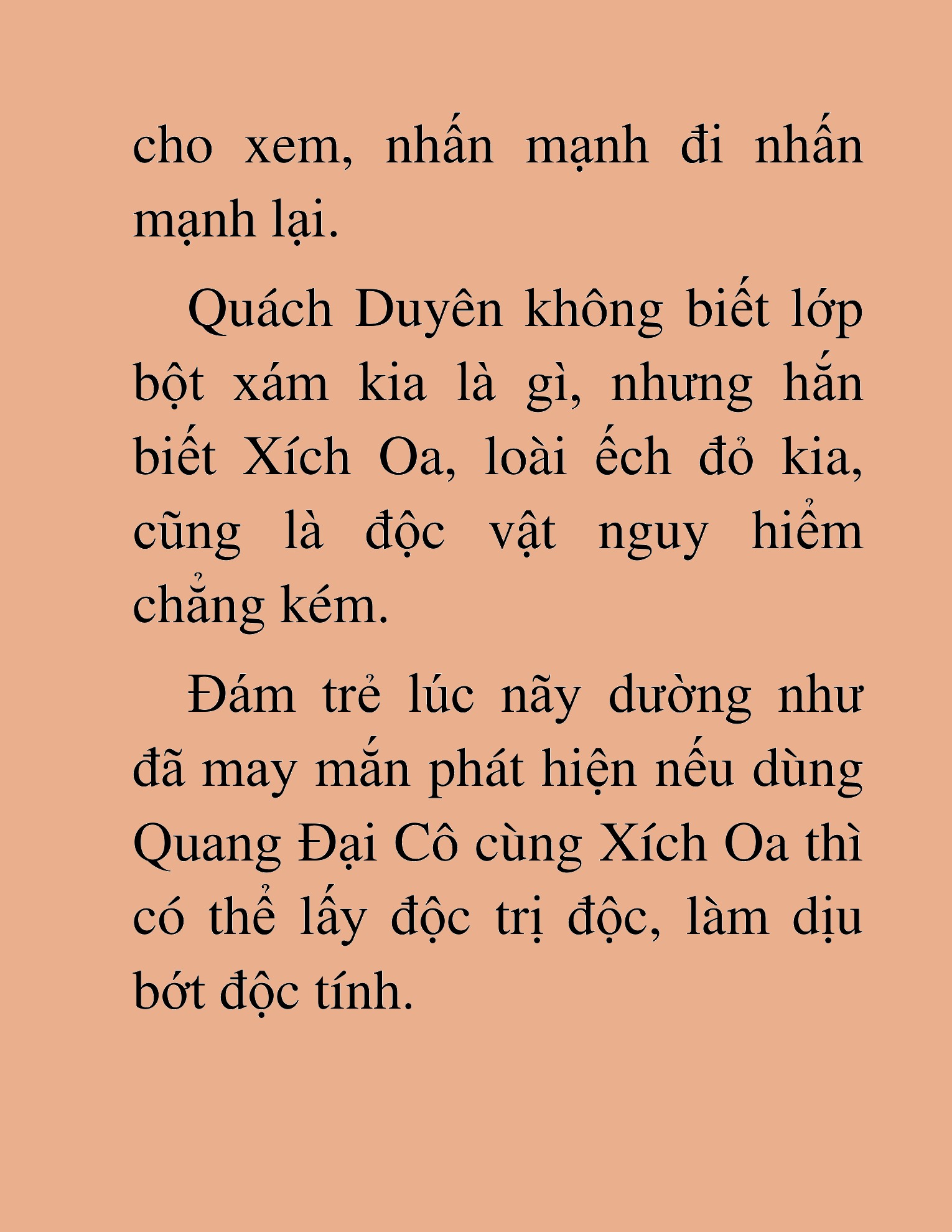 cho xem, nhấn mạnh đi nhấn mạnh lại.

Quách Duyên không biết lớp bột xám kia là gì, nhưng hắn biết Xích Oa, loài ếch đỏ kia, cũng là độc vật nguy hiểm chẳng kém.

Đám trẻ lúc nãy dường như đã may mắn phát hiện nếu dùng Quang Đại Cô cùng Xích Oa thì có thể lấy độc trị độc, làm dịu bớt độc tính.